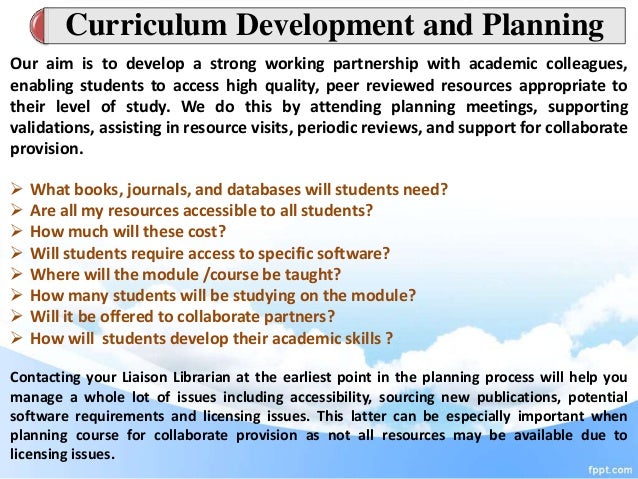 Curriculum Development and Planning

Our aim is to develop a strong working partnership with academic colleagues, enabling students to access high quality, peer reviewed resources appropriate to their level of study. We do this by attending planning meetings, supporting validations, assisting in resource visits, periodic reviews, and support for collaborate provision.

➢ What books, journals, and databases will students need?
➢ Are all my resources accessible to all students?
➢ How much will these cost?
➢ Will students require access to specific software?
➢ Where will the module /course be taught?
➢ How many students will be studying on the module?
➢ Will it be offered to collaborate partners?
➢ How will students develop their academic skills ?

Contacting your Liaison Librarian at the earliest point in the planning process will help you manage a whole lot of issues including accessibility, sourcing new publications, potential software requirements and licensing issues. This latter can be especially important when planning course for collaborate provision as not all resources may be available due to licensing issues.

fppt.com